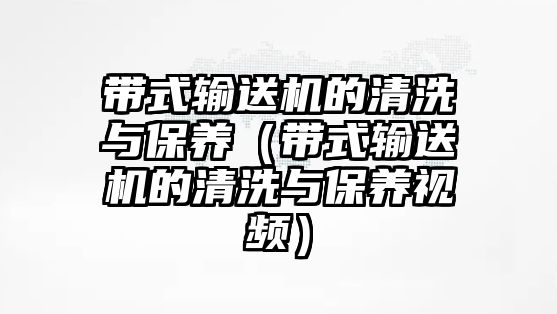 带式输送机的清洗与保养（带式输送机的清洗与保养视频）